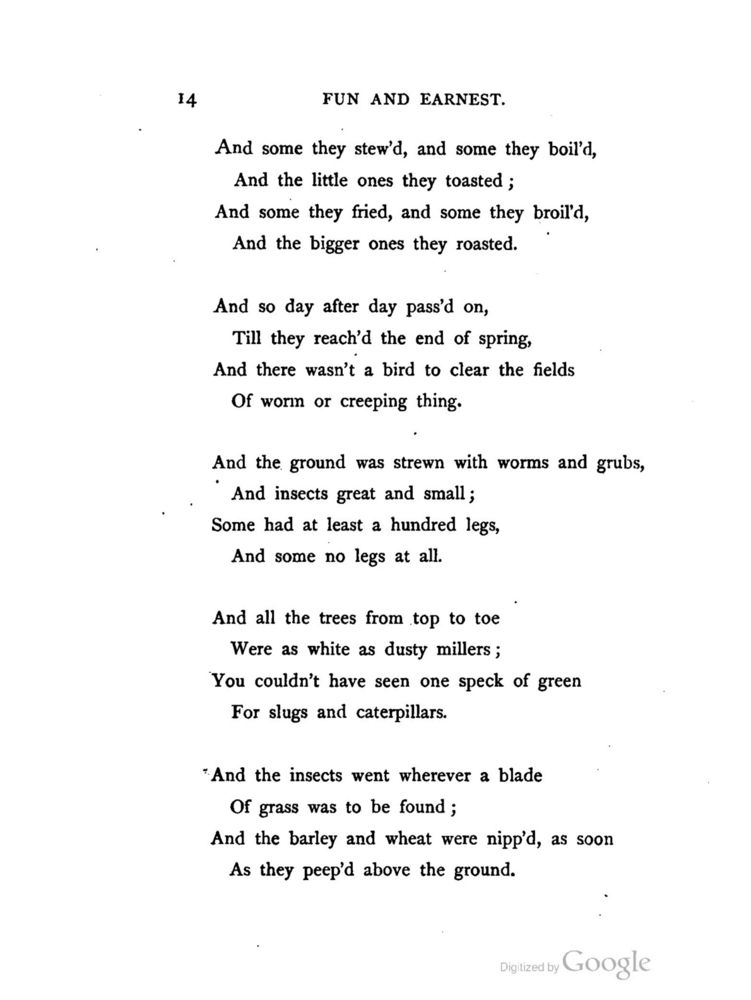 14 FUN AND EARNEST.

And some they stew'd, and some they boil'd,
And the little ones they toasted;
And some they fried, and some they broil'd,
And the bigger ones they roasted.

And so day after day pass'd on,
Till they reach'd the end of spring,
And there wasn't a bird to clear the fields
Of worm or creeping thing.

And the ground was strewn with worms and grubs,
And insects great and small;
Some had at least a hundred legs,
And some no legs at all.

And all the trees from top to toe
Were as white as dusty millers;
You couldn't have seen one speck of green
For slugs and caterpillars.

And the insects went wherever a blade
Of grass was to be found;
And the barley and wheat were nipp'd, as soon
As they peep'd above the ground.

Digitized by Google